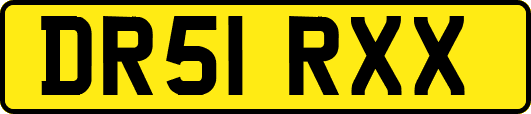 DR51 RXX